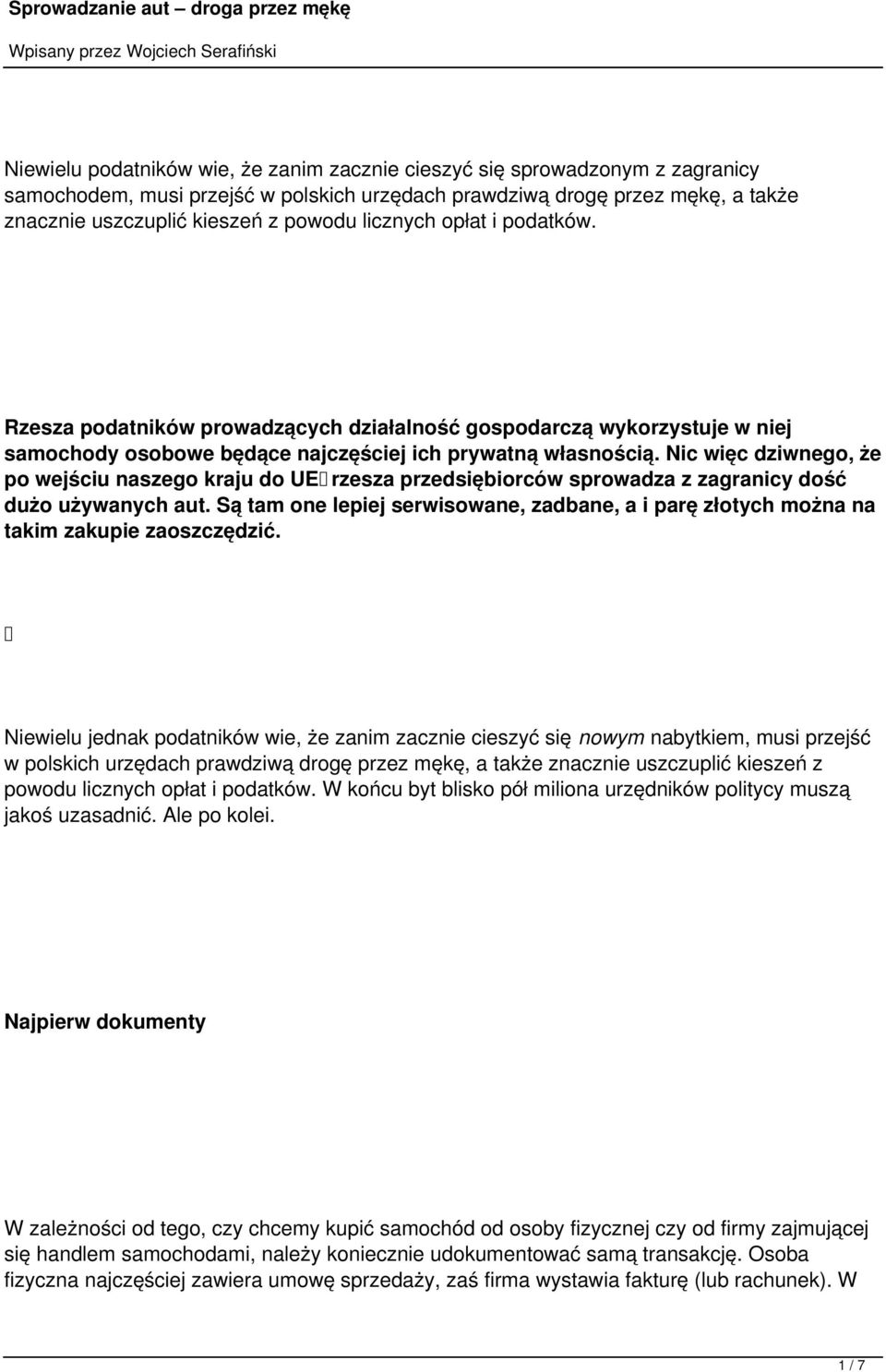 Sprowadzanie aut – droga przez mękę

Wpisany przez Wojciech Serafiński

Niewielu podatników wie, że zanim zacznie cieszyć się sprowadzonym z zagranicy samochodem, musi przejść w polskich urzędach prawdziwą drogę przez mękę, a także znacznie uszczuplić kieszeń z powodu licznych opłat i podatków.

Rzesza podatników prowadzących działalność gospodarczą wykorzystuje w niej samochody osobowe będące najczęściej ich prywatną własnością. Nic więc dziwnego, że po wejściu naszego kraju do UE rzesza przedsiębiorców sprowadza z zagranicy dość dużo używanych aut. Są tam one lepiej serwisowane, zadbane, a i parę złotych można na takim zakupie zaoszczędzić.

Niewielu jednak podatników wie, że zanim zacznie cieszyć się nowym nabytkiem, musi przejść w polskich urzędach prawdziwą drogę przez mękę, a także znacznie uszczuplić kieszeń z powodu licznych opłat i podatków. W końcu byt blisko pół miliona urzędników politycy muszą jakoś uzasadnić. Ale po kolei.

Najpierw dokumenty

W zależności od tego, czy chcemy kupić samochód od osoby fizycznej czy od firmy zajmującej się handlem samochodami, należy koniecznie udokumentować samą transakcję. Osoba fizyczna najczęściej zawiera umowę sprzedaży, zaś firma wystawia fakturę (lub rachunek). W

1 / 7